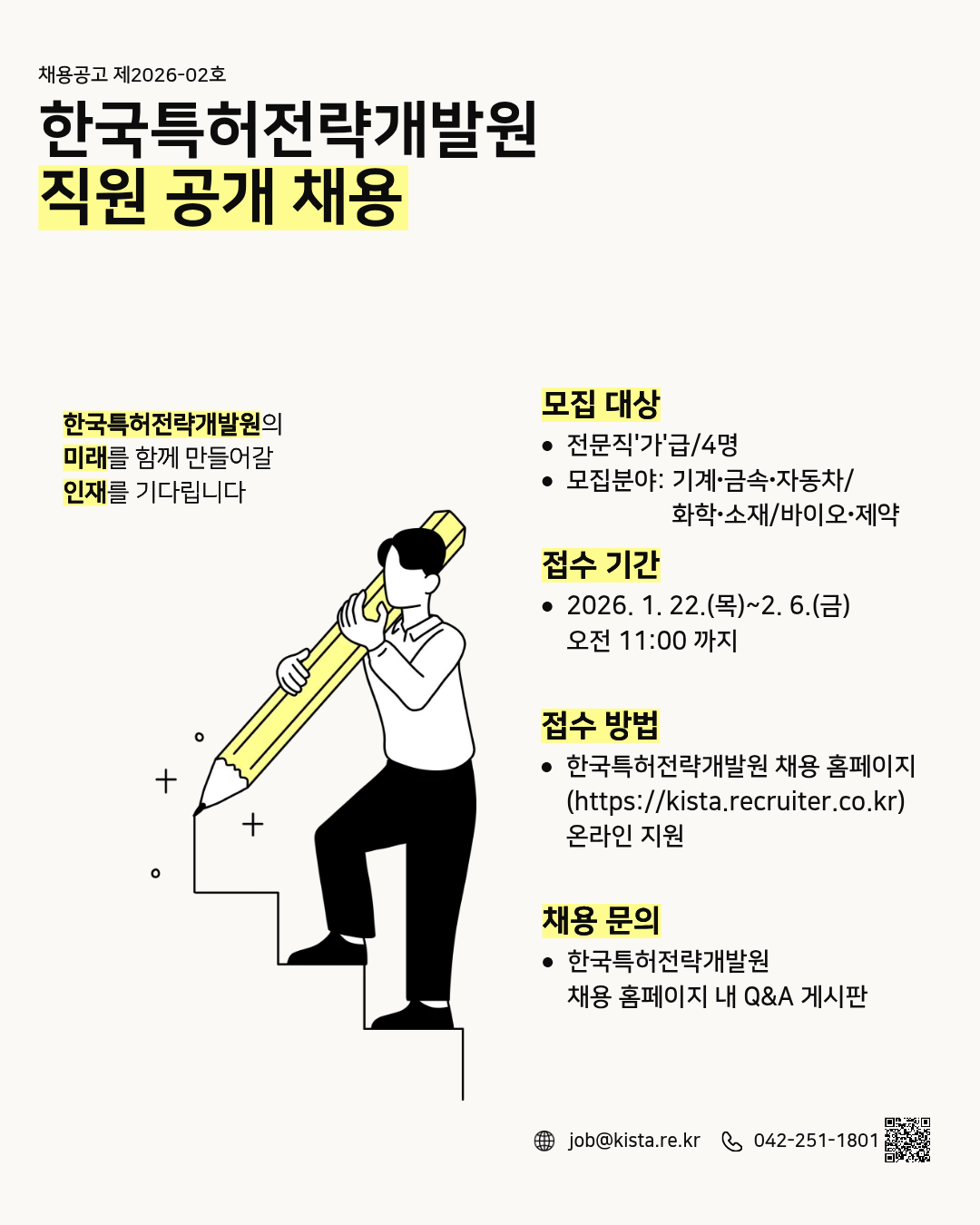 채용공고 제2026-02호

한국특허전략개발원
직원 공개 채용

한국특허전략개발원의
미래를 함께 만들어갈
인재를 기다립니다

모집 대상

• 전문직'가'급/4명
• 모집분야: 기계·금속·자동차/
화학·소재/바이오·제약

접수 기간

• 2026. 1. 22.(목)~2. 6.(금)
오전 11:00 까지

접수 방법

• 한국특허전략개발원 채용 홈페이지 (https://kista.recruiter.co.kr) 온라인 지원

채용 문의

• 한국특허전략개발원
채용 홈페이지 내 Q&A 게시판

job@kista.re.kr 042-251-1801